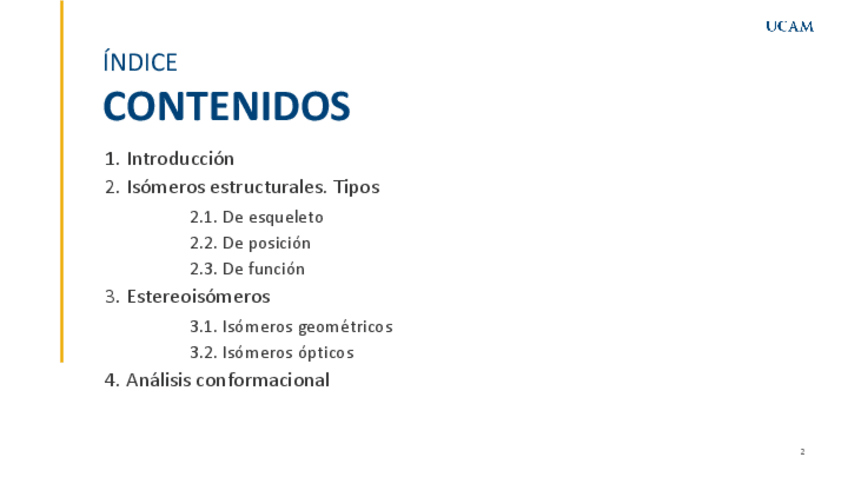 UCAM

ÍNDICE

CONTENIDOS

1. Introducción
2. Isómeros estructurales. Tipos
2.1. De esqueleto
2.2. De posición
2.3. De función
3. Estereoisómeros
3.1. Isómeros geométricos
3.2. Isómeros ópticos
4. Análisis conformacional

2